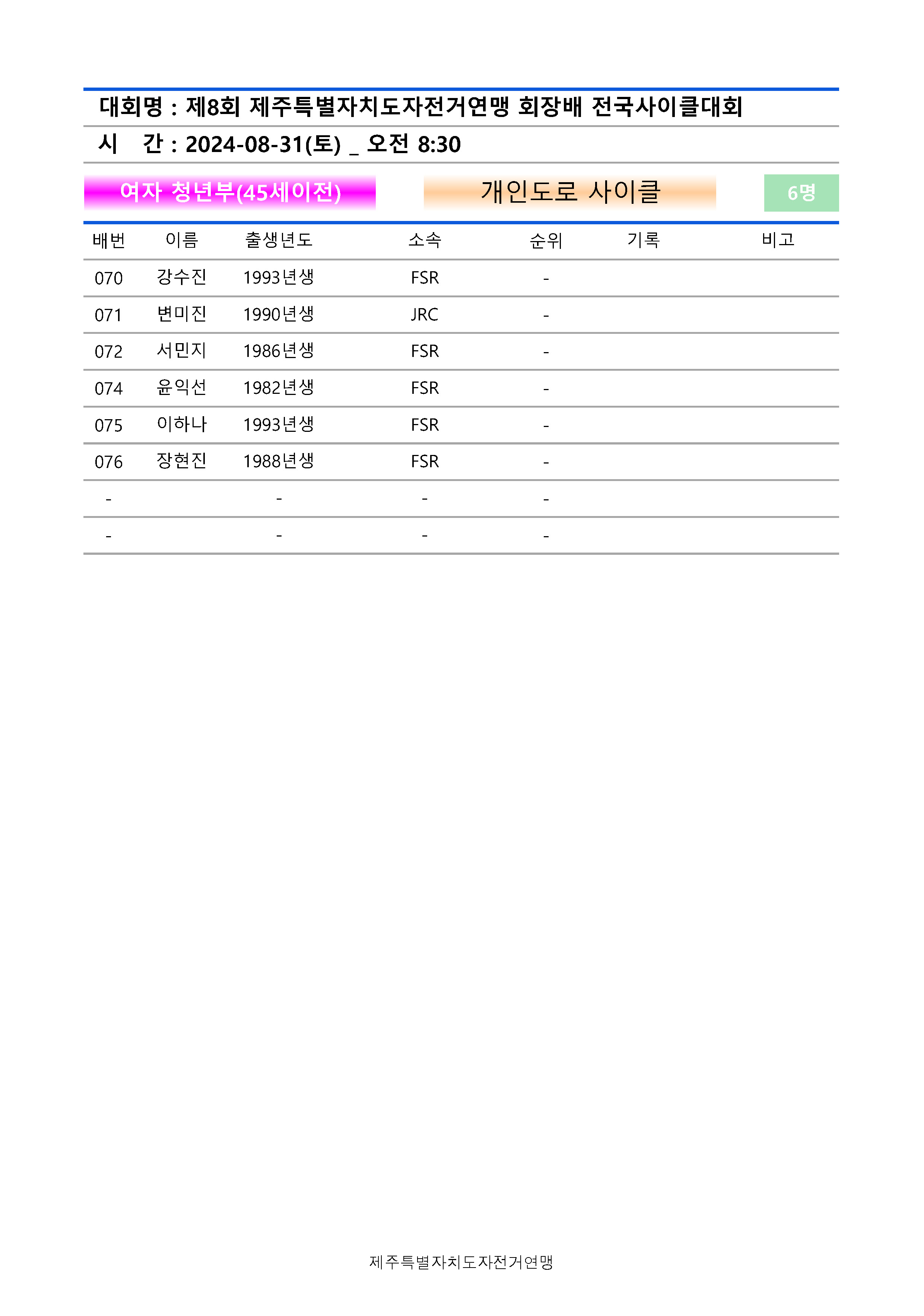 대회명 : 제8회 제주특별자치도자전거연맹 회장배 전국사이클대회

시 간 : 2024-08-31(토) _ 오전 8:30

여자 청년부(45세이전)

개인도로 사이클

6명

| 배번 | 이름 | 출생년도 | 소속 | 순위 | 기록 | 비고 |
|---|---|---|---|---|---|---|
| 070 | 강수진 | 1993년생 | FSR | - | | |
| 071 | 변미진 | 1990년생 | JRC | - | | |
| 072 | 서민지 | 1986년생 | FSR | - | | |
| 074 | 윤익선 | 1982년생 | FSR | - | | |
| 075 | 이하나 | 1993년생 | FSR | - | | |
| 076 | 장현진 | 1988년생 | FSR | - | | |
| - | | - | - | - | | |
| - | | - | - | - | | |

제주특별자치도자전거연맹